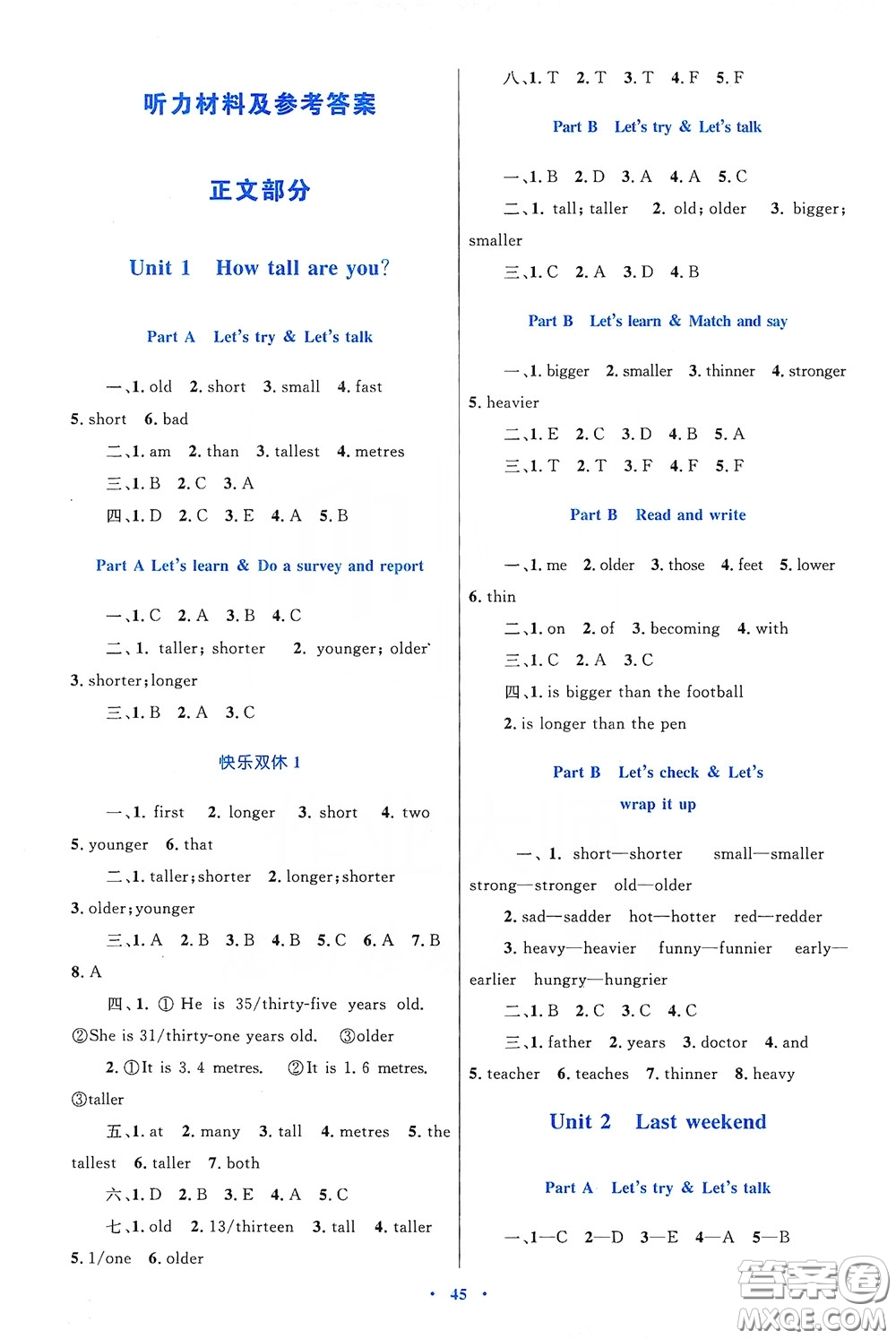 听力材料及参考答案

正文部分

Unit 1 How tall are you?

Part A Let's try & Let's talk

一、1. old 2. short 3. small 4. fast 5. short 6. bad

二、1. am 2. than 3. tallest 4. metres

三、1. B 2. C 3. A

四、1. D 2. C 3. E 4. A 5. B

Part A Let's learn & Do a survey and report

一、1. C 2. A 3. B 4. C

二、1. taller; shorter 2. younger; older 3. shorter; longer

三、1. B 2. A 3. C

快乐双休 1

一、1. first 2. longer 3. short 4. two 5. younger 6. that

二、1. taller; shorter 2. longer; shorter 3. older; younger

三、1. A 2. B 3. B 4. B 5. C 6. A 7. B 8. A

四、1. ① He is 35/thirty-five years old. ②She is 31/thirty-one years old. ③older

2. ①It is 3. 4 metres. ②It is 1. 6 metres. ③taller

五、1. at 2. many 3. tall 4. metres 5. the tallest 6. taller 7. both

六、1. D 2. B 3. E 4. A 5. C

七、1. old 2. 13/thirteen 3. tall 4. taller 5. 1/one 6. older

八、1. T 2. T 3. T 4. F 5. F

Part B Let's try & Let's talk

一、1. B 2. D 3. A 4. A 5. C

二、1. tall; taller 2. old; older 3. bigger; smaller

三、1. C 2. A 3. D 4. B

Part B Let's learn & Match and say

一、1. bigger 2. smaller 3. thinner 4. stronger 5. heavier

二、1. E 2. C 3. D 4. B 5. A

三、1. T 2. T 3. F 4. F 5. F

Part B Read and write

一、1. me 2. older 3. those 4. feet 5. lower 6. thin

二、1. on 2. of 3. becoming 4. with

三、1. C 2. A 3. C

四、1. is bigger than the football

2. is longer than the pen

Part B Let's check & Let's wrap it up

一、1. short—shorter small—smaller strong—stronger old—older

2. sad—sadder hot—hotter red—redder

3. heavy—heavier funny—funnier early—earlier hungry—hungrier

二、1. B 2. C 3. C 4. C

三、1. father 2. years 3. doctor 4. and 5. teacher 6. teaches 7. thinner 8. heavy

Unit 2 Last weekend

Part A Let's try & Let's talk

一、1—C 2—D 3—E 4—A 5—B

· 45 ·

答案圈 MXQE.COM